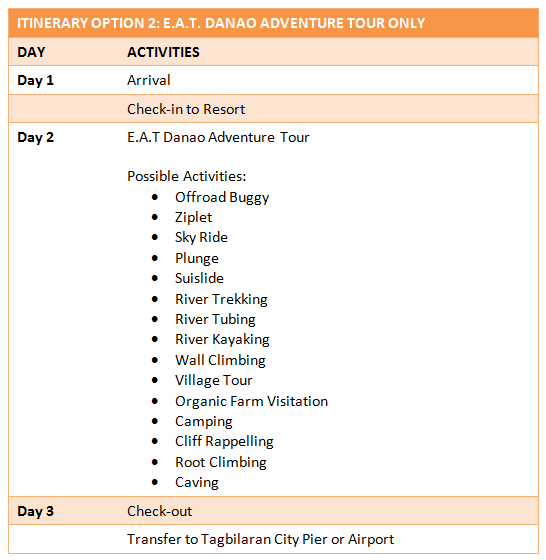 ITINERARY OPTION 2: E.A.T. DANAO ADVENTURE TOUR ONLY

| DAY | ACTIVITIES |
|---|---|
| Day 1 | Arrival |
| | Check-in to Resort |
| Day 2 | E.A.T Danao Adventure Tour<br><br>Possible Activities:<br>• Offroad Buggy<br>• Ziplet<br>• Sky Ride<br>• Plunge<br>• Suislide<br>• River Trekking<br>• River Tubing<br>• River Kayaking<br>• Wall Climbing<br>• Village Tour<br>• Organic Farm Visitation<br>• Camping<br>• Cliff Rappelling<br>• Root Climbing<br>• Caving |
| Day 3 | Check-out |
| | Transfer to Tagbilaran City Pier or Airport |